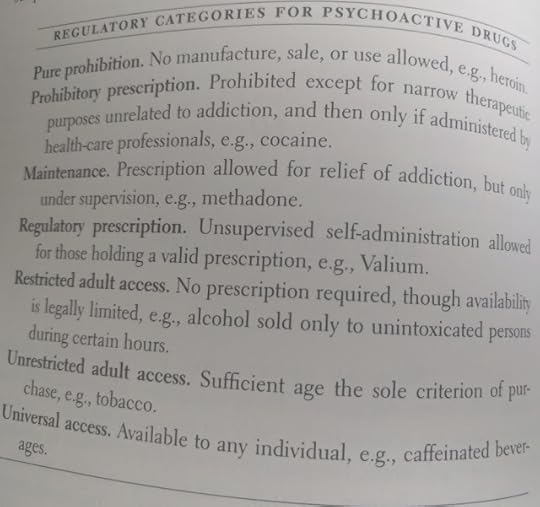 REGULATORY CATEGORIES FOR PSYCHOACTIVE DRUGS

Pure prohibition. No manufacture, sale, or use allowed, e.g., heroin.

Prohibitory prescription. Prohibited except for narrow therapeutic purposes unrelated to addiction, and then only if administered by health-care professionals, e.g., cocaine.

Maintenance. Prescription allowed for relief of addiction, but only under supervision, e.g., methadone.

Regulatory prescription. Unsupervised self-administration allowed for those holding a valid prescription, e.g., Valium.

Restricted adult access. No prescription required, though availability is legally limited, e.g., alcohol sold only to unintoxicated persons during certain hours.

Unrestricted adult access. Sufficient age the sole criterion of purchase, e.g., tobacco.

Universal access. Available to any individual, e.g., caffeinated beverages.